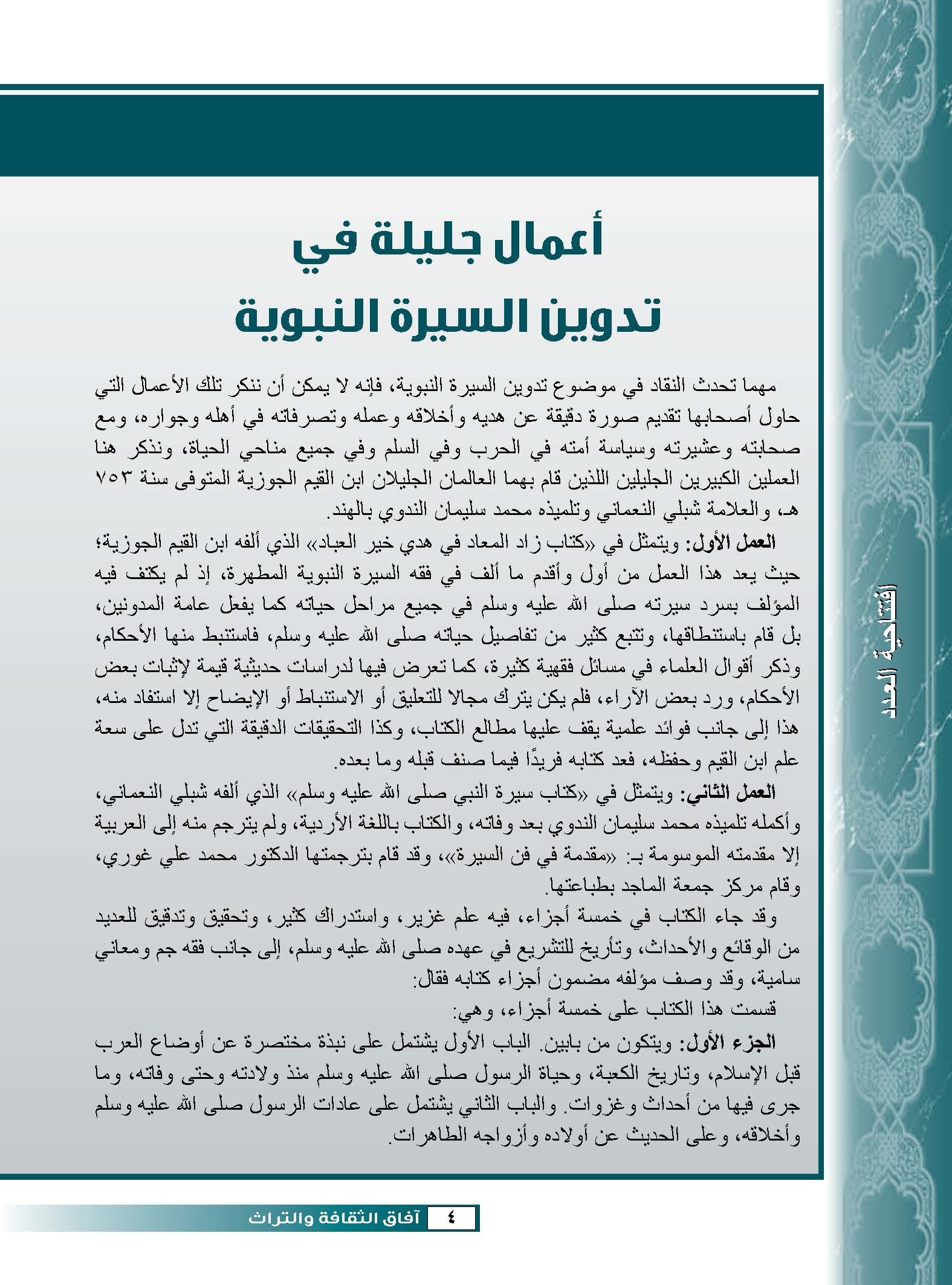 افتتاحية العدد

أعمال جليلة في
تدوين السيرة النبوية

مهما تحدث النقاد في موضوع تدوين السيرة النبوية، فإنه لا يمكن أن ننكر تلك الأعمال التي حاول أصحابها تقديم صورة دقيقة عن هديه وأخلاقه وعمله وتصرفاته في أهله وجواره، ومع صحابته وعشيرته وسياسة أمته في الحرب وفي السلم وفي جميع مناحي الحياة، ونذكر هنا العملين الكبيرين الجليلين اللذين قام بهما العالمان الجليلان ابن القيم الجوزية المتوفى سنة ٧٥٣ هـ، والعلامة شبلي النعماني وتلميذه محمد سليمان الندوي بالهند.

العمل الأول: ويتمثل في «كتاب زاد المعاد في هدي خير العباد» الذي ألفه ابن القيم الجوزية؛ حيث يعد هذا العمل من أول وأقدم ما ألف في فقه السيرة النبوية المطهرة، إذ لم يكتف فيه المؤلف بسرد سيرته صلى الله عليه وسلم في جميع مراحل حياته كما يفعل عامة المدونين، بل قام باستنطاقها، وتتبع كثير من تفاصيل حياته صلى الله عليه وسلم، فاستنبط منها الأحكام، وذكر أقوال العلماء في مسائل فقهية كثيرة، كما تعرض فيها لدراسات حديثية قيمة لإثبات بعض الأحكام، ورد بعض الآراء، فلم يكن يترك مجالا للتعليق أو الاستنباط أو الإيضاح إلا استفاد منه، هذا إلى جانب فوائد علمية يقف عليها مطالع الكتاب، وكذا التحقيقات الدقيقة التي تدل على سعة علم ابن القيم وحفظه، فعد كتابه فريدًا فيما صنف قبله وما بعده.

العمل الثاني: ويتمثل في «كتاب سيرة النبي صلى الله عليه وسلم» الذي ألفه شبلي النعماني، وأكمله تلميذه محمد سليمان الندوي بعد وفاته، والكتاب باللغة الأردية، ولم يترجم منه إلى العربية إلا مقدمته الموسومة بـ: «مقدمة في فن السيرة»، وقد قام بترجمتها الدكتور محمد علي غوري، وقام مركز جمعة الماجد بطباعتها.

وقد جاء الكتاب في خمسة أجزاء، فيه علم غزير، واستدراك كثير، وتحقيق وتدقيق للعديد من الوقائع والأحداث، وتأريخ للتشريع في عهده صلى الله عليه وسلم، إلى جانب فقه جم ومعاني سامية، وقد وصف مؤلفه مضمون أجزاء كتابه فقال:

قسمت هذا الكتاب على خمسة أجزاء، وهي:

الجزء الأول: ويتكون من بابين. الباب الأول يشتمل على نبذة مختصرة عن أوضاع العرب قبل الإسلام، وتاريخ الكعبة، وحياة الرسول صلى الله عليه وسلم منذ ولادته وحتى وفاته، وما جرى فيها من أحداث وغزوات. والباب الثاني يشتمل على عادات الرسول صلى الله عليه وسلم وأخلاقه، وعلى الحديث عن أولاده وأزواجه الطاهرات.

٤ آفاق الثقافة والتراث